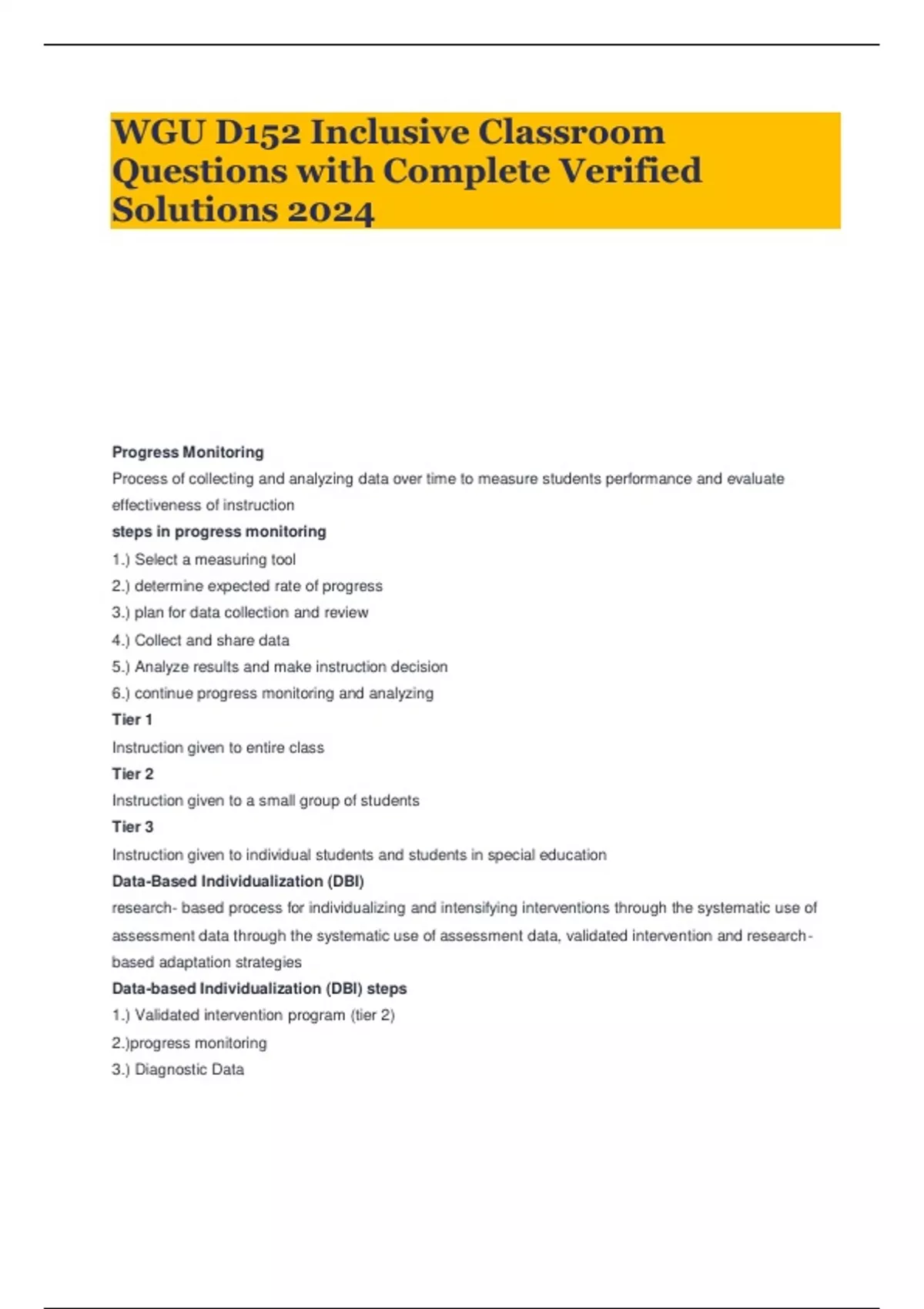 WGU D152 Inclusive Classroom Questions with Complete Verified Solutions 2024

Progress Monitoring

Process of collecting and analyzing data over time to measure students performance and evaluate effectiveness of instruction

steps in progress monitoring

1.) Select a measuring tool

2.) determine expected rate of progress

3.) plan for data collection and review

4.) Collect and share data

5.) Analyze results and make instruction decision

6.) continue progress monitoring and analyzing

Tier 1

Instruction given to entire class

Tier 2

Instruction given to a small group of students

Tier 3

Instruction given to individual students and students in special education

Data-Based Individualization (DBI)

research- based process for individualizing and intensifying interventions through the systematic use of assessment data through the systematic use of assessment data, validated intervention and research-based adaptation strategies

Data-based Individualization (DBI) steps

1.) Validated intervention program (tier 2)

2.)progress monitoring

3.) Diagnostic Data